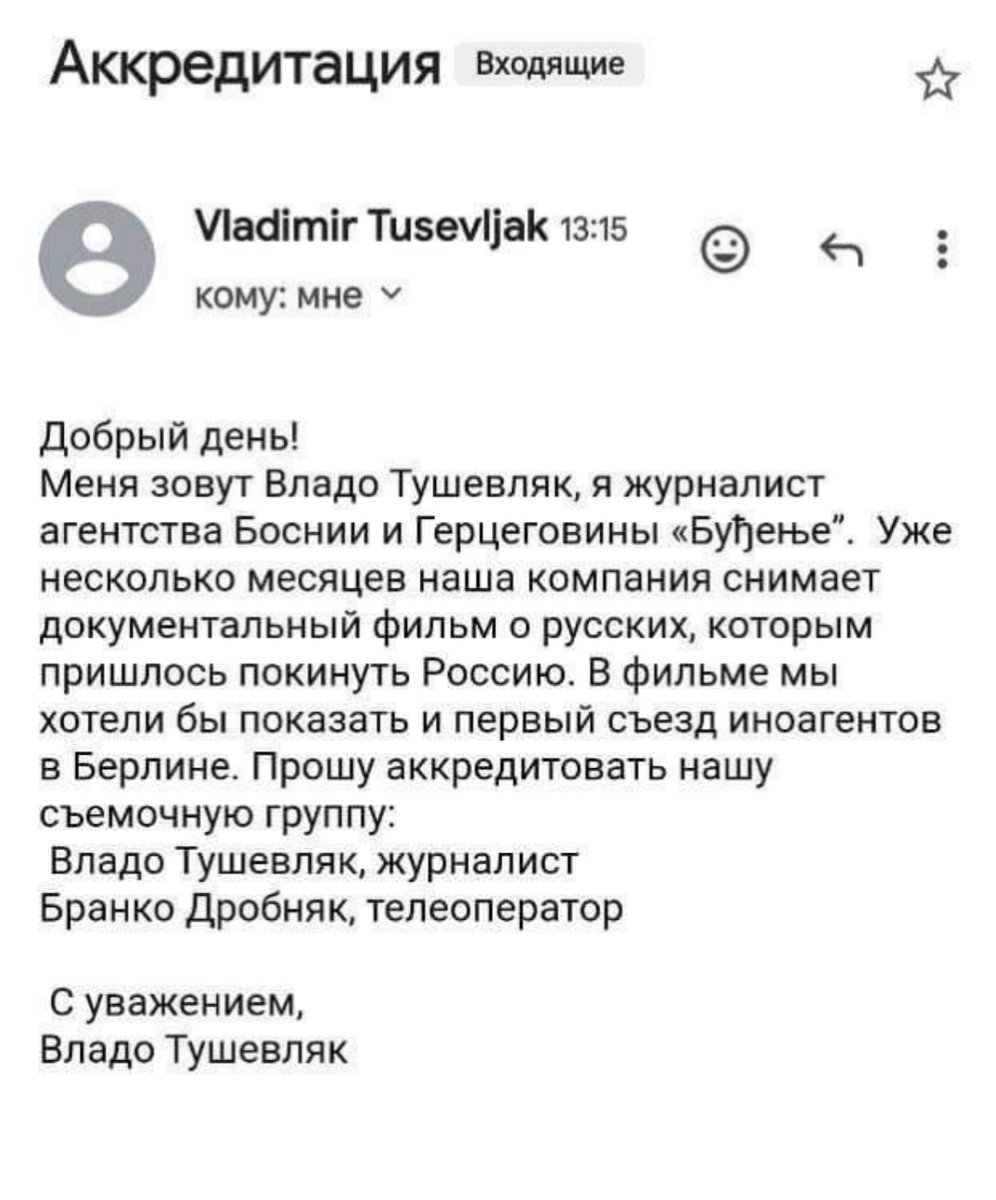 Аккредитация Входящие

Vladimir Tusevljak 13:15
кому: мне

Добрый день!
Меня зовут Владо Тушевляк, я журналист агентства Боснии и Герцеговины «Буђење". Уже несколько месяцев наша компания снимает документальный фильм о русских, которым пришлось покинуть Россию. В фильме мы хотели бы показать и первый съезд иноагентов в Берлине. Прошу аккредитовать нашу съемочную группу:
Владо Тушевляк, журналист
Бранко Дробняк, телеоператор

С уважением,
Владо Тушевляк